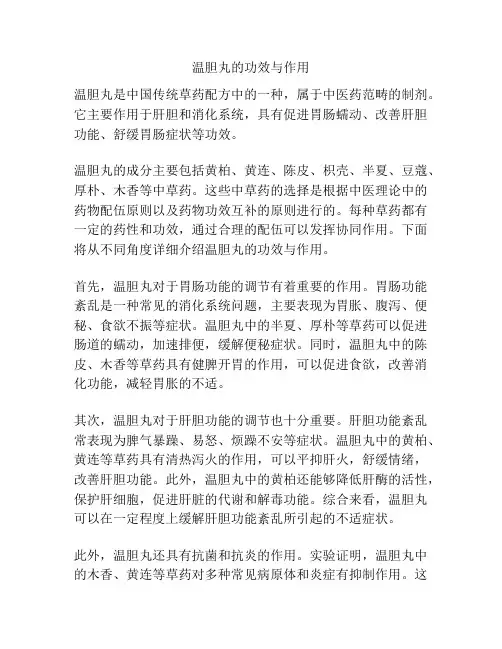 温胆丸的功效与作用

温胆丸是中国传统草药配方中的一种，属于中医药范畴的制剂。它主要作用于肝胆和消化系统，具有促进胃肠蠕动、改善肝胆功能、舒缓胃肠症状等功效。

温胆丸的成分主要包括黄柏、黄连、陈皮、枳壳、半夏、豆蔻、厚朴、木香等中草药。这些中草药的选择是根据中医理论中的药物配伍原则以及药物功效互补的原则进行的。每种草药都有一定的药性和功效，通过合理的配伍可以发挥协同作用。下面将从不同角度详细介绍温胆丸的功效与作用。

首先，温胆丸对于胃肠功能的调节有着重要的作用。胃肠功能紊乱是一种常见的消化系统问题，主要表现为胃胀、腹泻、便秘、食欲不振等症状。温胆丸中的半夏、厚朴等草药可以促进肠道的蠕动，加速排便，缓解便秘症状。同时，温胆丸中的陈皮、木香等草药具有健脾开胃的作用，可以促进食欲，改善消化功能，减轻胃胀的不适。

其次，温胆丸对于肝胆功能的调节也十分重要。肝胆功能紊乱常表现为脾气暴躁、易怒、烦躁不安等症状。温胆丸中的黄柏、黄连等草药具有清热泻火的作用，可以平抑肝火，舒缓情绪，改善肝胆功能。此外，温胆丸中的黄柏还能够降低肝酶的活性，保护肝细胞，促进肝脏的代谢和解毒功能。综合来看，温胆丸可以在一定程度上缓解肝胆功能紊乱所引起的不适症状。

此外，温胆丸还具有抗菌和抗炎的作用。实验证明，温胆丸中的木香、黄连等草药对多种常见病原体和炎症有抑制作用。这